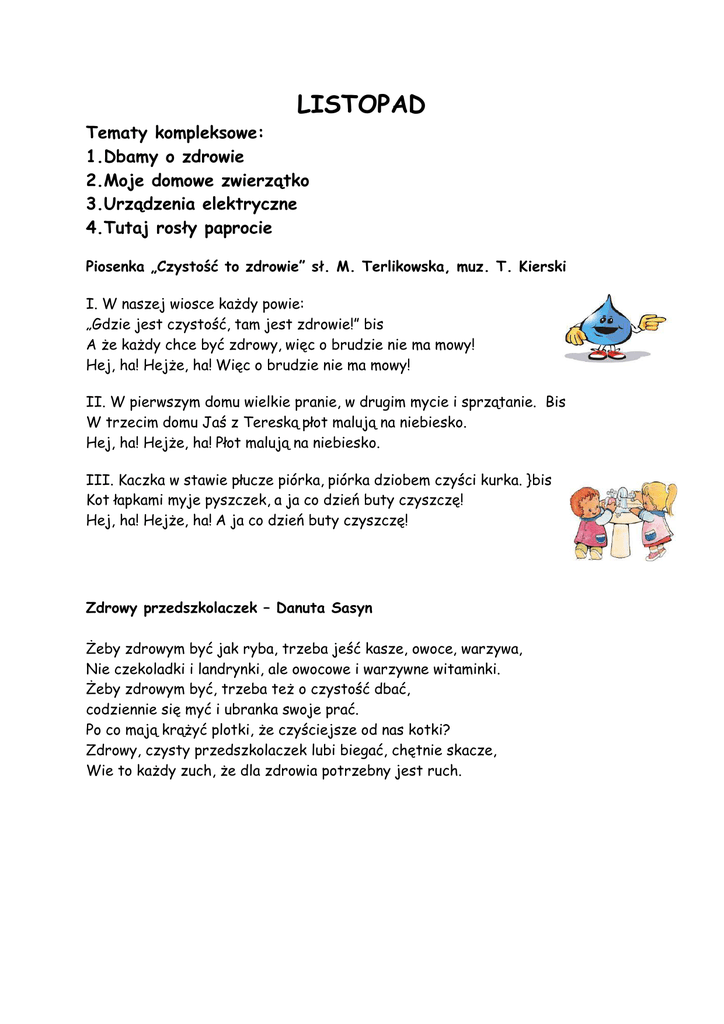 LISTOPAD

Tematy kompleksowe:
1.Dbamy o zdrowie
2.Moje domowe zwierzątko
3.Urządzenia elektryczne
4.Tutaj rosły paprocie

Piosenka „Czystość to zdrowie" sł. M. Terlikowska, muz. T. Kierski

I. W naszej wiosce każdy powie:
„Gdzie jest czystość, tam jest zdrowie!" bis
A że każdy chce być zdrowy, więc o brudzie nie ma mowy!
Hej, ha! Hejże, ha! Więc o brudzie nie ma mowy!

II. W pierwszym domu wielkie pranie, w drugim mycie i sprzątanie. Bis
W trzecim domu Jaś z Tereską płot malują na niebiesko.
Hej, ha! Hejże, ha! Płot malują na niebiesko.

III. Kaczka w stawie płucze piórka, piórka dziobem czyści kurka. }bis
Kot łapkami myje pyszczek, a ja co dzień buty czyszczę!
Hej, ha! Hejże, ha! A ja co dzień buty czyszczę!

Zdrowy przedszkolaczek – Danuta Sasyn

Żeby zdrowym być jak ryba, trzeba jeść kasze, owoce, warzywa,
Nie czekoladki i landrynki, ale owocowe i warzywne witaminki.
Żeby zdrowym być, trzeba też o czystość dbać,
codziennie się myć i ubranka swoje prać.
Po co mają krążyć plotki, że czyściejsze od nas kotki?
Zdrowy, czysty przedszkolaczek lubi biegać, chętnie skacze,
Wie to każdy zuch, że dla zdrowia potrzebny jest ruch.